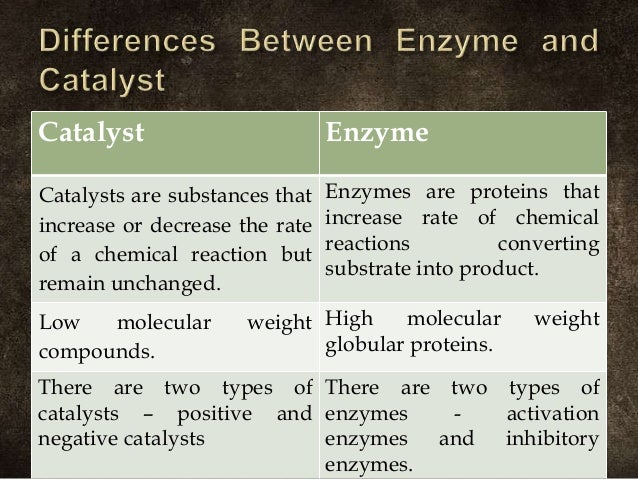 Differences Between Enzyme and Catalyst

| Catalyst | Enzyme |
|---|---|
| Catalysts are substances that increase or decrease the rate of a chemical reaction but remain unchanged. | Enzymes are proteins that increase rate of chemical reactions converting substrate into product. |
| Low molecular weight compounds. | High molecular weight globular proteins. |
| There are two types of catalysts – positive and negative catalysts | There are two types of enzymes - activation enzymes and inhibitory enzymes. |